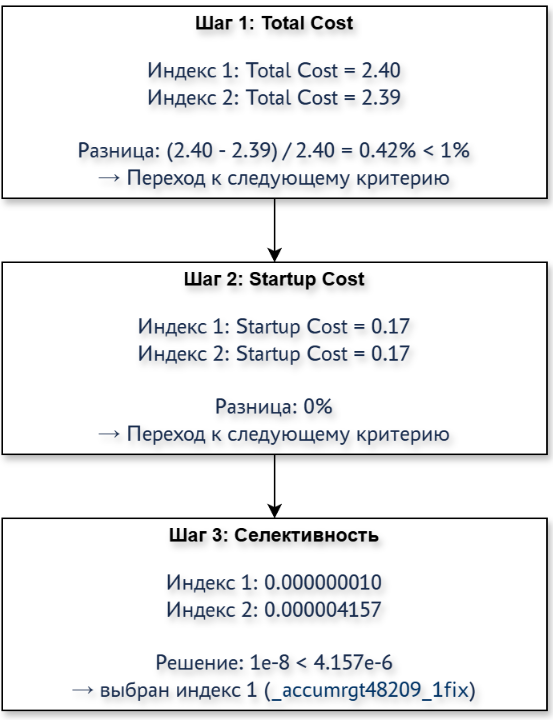 Шаг 1: Total Cost

Индекс 1: Total Cost = 2.40
Индекс 2: Total Cost = 2.39

Разница: (2.40 - 2.39) / 2.40 = 0.42% < 1%
→ Переход к следующему критерию

Шаг 2: Startup Cost

Индекс 1: Startup Cost = 0.17
Индекс 2: Startup Cost = 0.17

Разница: 0%
→ Переход к следующему критерию

Шаг 3: Селективность

Индекс 1: 0.000000010
Индекс 2: 0.000004157

Решение: 1e-8 < 4.157e-6
→ выбран индекс 1 (_accumrgt48209_1fix)